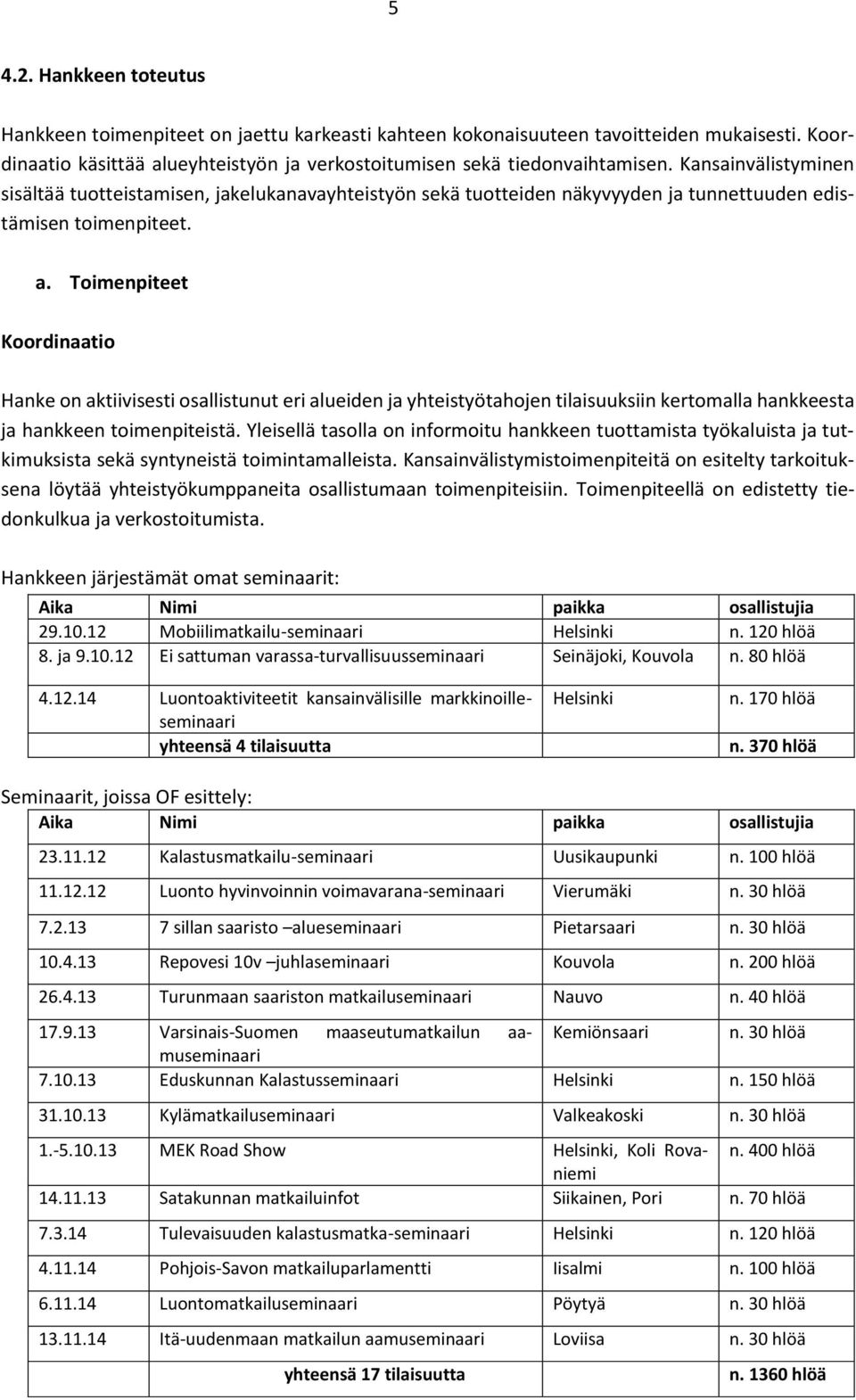 5

4.2. Hankkeen toteutus

Hankkeen toimenpiteet on jaettu karkeasti kahteen kokonaisuuteen tavoitteiden mukaisesti. Koordinaatio käsittää alueyhteistyön ja verkostoitumisen sekä tiedonvaihtamisen. Kansainvälistyminen sisältää tuotteistamisen, jakelukanavayhteistyön sekä tuotteiden näkyvyyden ja tunnettuuden edistämisen toimenpiteet.

a. Toimenpiteet

Koordinaatio

Hanke on aktiivisesti osallistunut eri alueiden ja yhteistyötahojen tilaisuuksiin kertomalla hankkeesta ja hankkeen toimenpiteistä. Yleisellä tasolla on informoitu hankkeen tuottamista työkaluista ja tutkimuksista sekä syntyneistä toimintamalleista. Kansainvälistymistoimenpiteitä on esitelty tarkoituksena löytää yhteistyökumppaneita osallistumaan toimenpiteisiin. Toimenpiteellä on edistetty tiedonkulkua ja verkostoitumista.

Hankkeen järjestämät omat seminaarit:

| Aika | Nimi | paikka | osallistujia |
|---|---|---|---|
| 29.10.12 | Mobiilimatkailu-seminaari | Helsinki | n. 120 hlöä |
| 8. ja 9.10.12 | Ei sattuman varassa-turvallisuusseminaari | Seinäjoki, Kouvola | n. 80 hlöä |
| 4.12.14 | Luontoaktiviteetit kansainvälisille markkinoille-seminaari | Helsinki | n. 170 hlöä |
| | yhteensä 4 tilaisuutta | | n. 370 hlöä |

Seminaarit, joissa OF esittely:

| Aika | Nimi | paikka | osallistujia |
|---|---|---|---|
| 23.11.12 | Kalastusmatkailu-seminaari | Uusikaupunki | n. 100 hlöä |
| 11.12.12 | Luonto hyvinvoinnin voimavarana-seminaari | Vierumäki | n. 30 hlöä |
| 7.2.13 | 7 sillan saaristo –alueseminaari | Pietarsaari | n. 30 hlöä |
| 10.4.13 | Repovesi 10v –juhlaseminaari | Kouvola | n. 200 hlöä |
| 26.4.13 | Turunmaan saariston matkailuseminaari | Nauvo | n. 40 hlöä |
| 17.9.13 | Varsinais-Suomen maaseutumatkailun aamuseminaari | Kemiönsaari | n. 30 hlöä |
| 7.10.13 | Eduskunnan Kalastusseminaari | Helsinki | n. 150 hlöä |
| 31.10.13 | Kylämatkailuseminaari | Valkeakoski | n. 30 hlöä |
| 1.-5.10.13 | MEK Road Show | Helsinki, Koli Rovaniemi | n. 400 hlöä |
| 14.11.13 | Satakunnan matkailuinfot | Siikainen, Pori | n. 70 hlöä |
| 7.3.14 | Tulevaisuuden kalastusmatka-seminaari | Helsinki | n. 120 hlöä |
| 4.11.14 | Pohjois-Savon matkailuparlamentti | Iisalmi | n. 100 hlöä |
| 6.11.14 | Luontomatkailuseminaari | Pöytyä | n. 30 hlöä |
| 13.11.14 | Itä-uudenmaan matkailun aamuseminaari | Loviisa | n. 30 hlöä |
| | yhteensä 17 tilaisuutta | | n. 1360 hlöä |